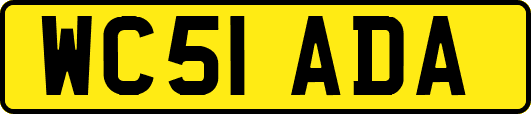 WC51 ADA